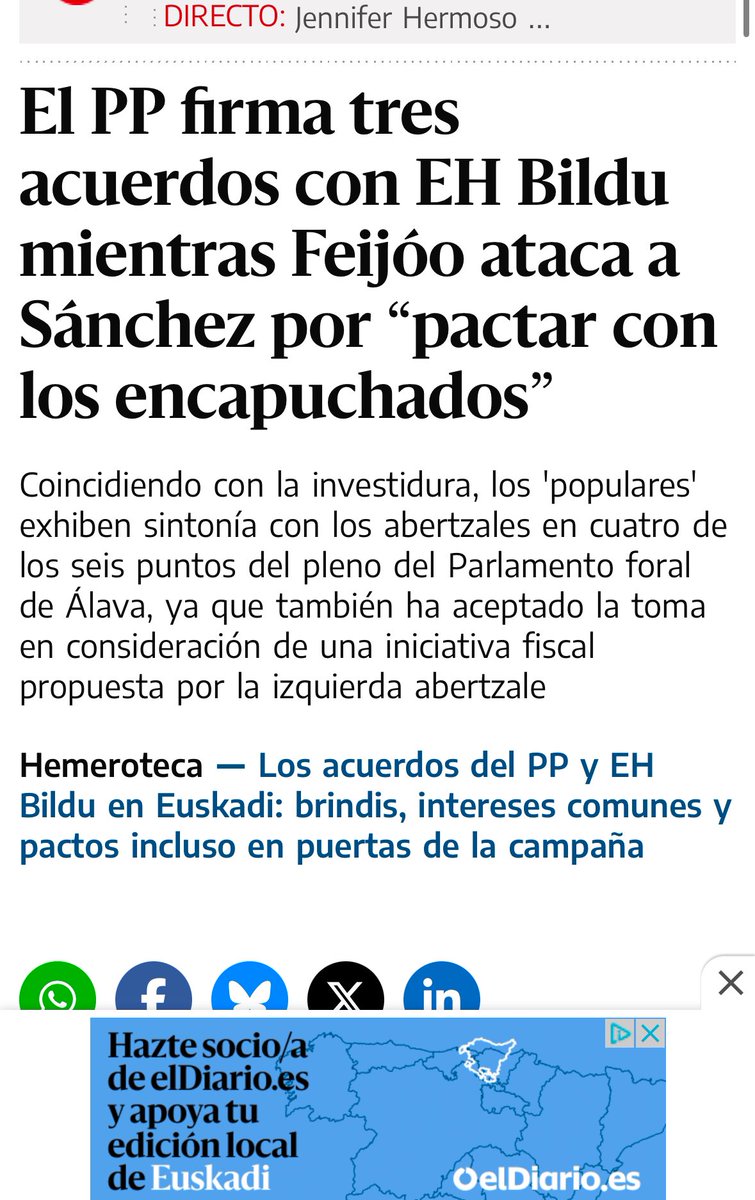 DIRECTO: Jennifer Hermoso ...

El PP firma tres acuerdos con EH Bildu mientras Feijóo ataca a Sánchez por “pactar con los encapuchados”

Coincidiendo con la investidura, los 'populares' exhiben sintonía con los abertzales en cuatro de los seis puntos del pleno del Parlamento foral de Álava, ya que también ha aceptado la toma en consideración de una iniciativa fiscal propuesta por la izquierda abertzale

Hemeroteca — Los acuerdos del PP y EH Bildu en Euskadi: brindis, intereses comunes y pactos incluso en puertas de la campaña

Hazte socio/a de elDiario.es y apoya tu edición local de Euskadi

elDiario.es